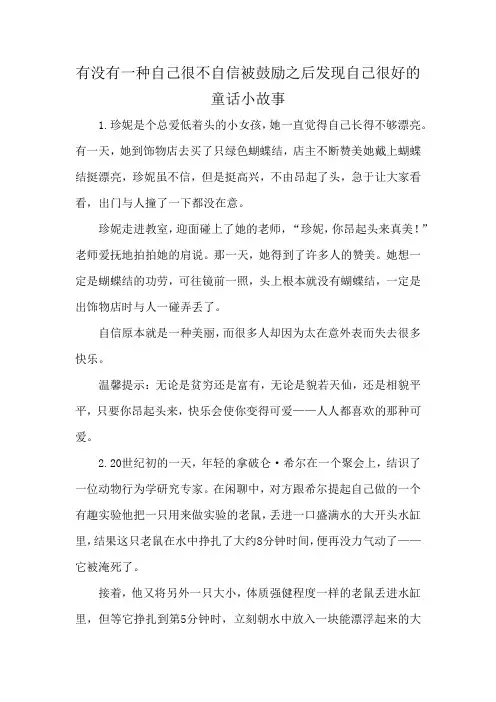 有没有一种自己很不自信被鼓励之后发现自己很好的童话小故事

1.珍妮是个总爱低着头的小女孩，她一直觉得自己长得不够漂亮。有一天，她到饰物店去买了只绿色蝴蝶结，店主不断赞美她戴上蝴蝶结挺漂亮，珍妮虽不信，但是挺高兴，不由昂起了头，急于让大家看看，出门与人撞了一下都没在意。

珍妮走进教室，迎面碰上了她的老师，“珍妮，你昂起头来真美！”老师爱抚地拍拍她的肩说。那一天，她得到了许多人的赞美。她想一定是蝴蝶结的功劳，可往镜前一照，头上根本就没有蝴蝶结，一定是出饰物店时与人一碰弄丢了。

自信原本就是一种美丽，而很多人却因为太在意外表而失去很多快乐。

温馨提示：无论是贫穷还是富有，无论是貌若天仙，还是相貌平平，只要你昂起头来，快乐会使你变得可爱——人人都喜欢的那种可爱。

2.20世纪初的一天，年轻的拿破仑·希尔在一个聚会上，结识了一位动物行为学研究专家。在闲聊中，对方跟希尔提起自己做的一个有趣实验他把一只用来做实验的老鼠，丢进一口盛满水的大开头水缸里，结果这只老鼠在水中挣扎了大约8分钟时间，便再没力气动了——它被淹死了。

接着，他又将另外一只大小，体质强健程度一样的老鼠丢进水缸里，但等它挣扎到第5分钟时，立刻朝水中放入一块能漂浮起来的大